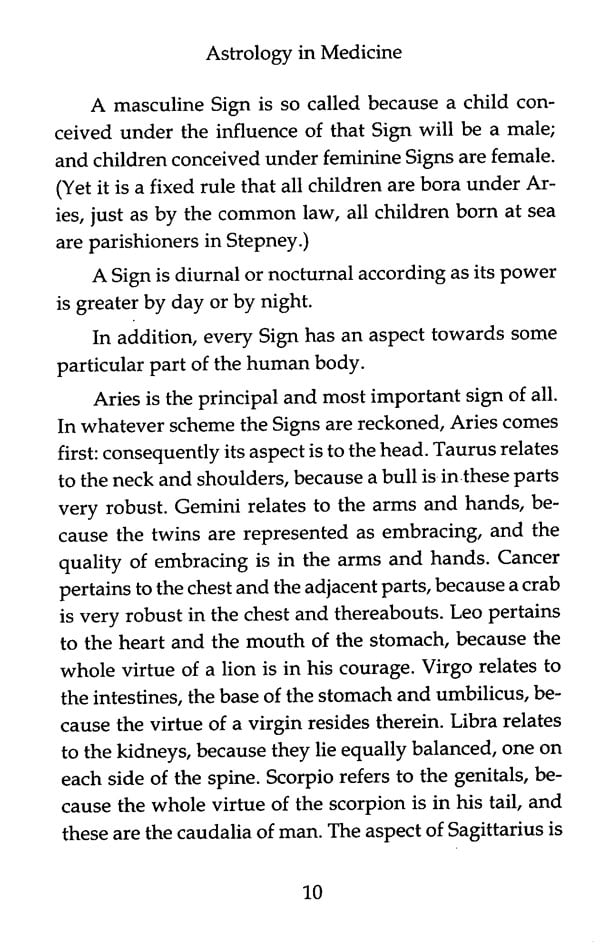 Astrology in Medicine

A masculine Sign is so called because a child conceived under the influence of that Sign will be a male; and children conceived under feminine Signs are female. (Yet it is a fixed rule that all children are bora under Aries, just as by the common law, all children born at sea are parishioners in Stepney.)

A Sign is diurnal or nocturnal according as its power is greater by day or by night.

In addition, every Sign has an aspect towards some particular part of the human body.

Aries is the principal and most important sign of all. In whatever scheme the Signs are reckoned, Aries comes first: consequently its aspect is to the head. Taurus relates to the neck and shoulders, because a bull is in these parts very robust. Gemini relates to the arms and hands, because the twins are represented as embracing, and the quality of embracing is in the arms and hands. Cancer pertains to the chest and the adjacent parts, because a crab is very robust in the chest and thereabouts. Leo pertains to the heart and the mouth of the stomach, because the whole virtue of a lion is in his courage. Virgo relates to the intestines, the base of the stomach and umbilicus, because the virtue of a virgin resides therein. Libra relates to the kidneys, because they lie equally balanced, one on each side of the spine. Scorpio refers to the genitals, because the whole virtue of the scorpion is in his tail, and these are the caudalia of man. The aspect of Sagittarius is

10